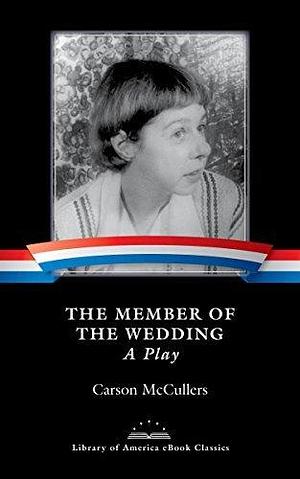 THE MEMBER OF THE WEDDING
A Play

Carson McCullers

Library of America eBook Classics